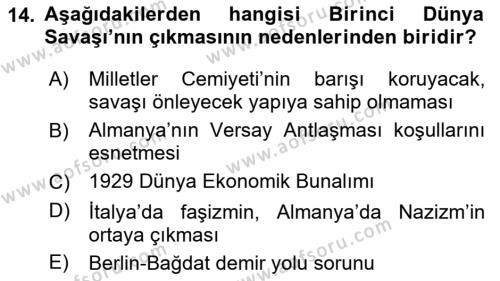 14. Aşağıdakilerden hangisi Birinci Dünya Savaşı'nın çıkmasının nedenlerinden biridir?

A) Milletler Cemiyeti'nin barışı koruyacak, savaşı önleyecek yapıya sahip olmaması

B) Almanya'nın Versay Antlaşması koşullarını esnetmesi

C) 1929 Dünya Ekonomik Bunalımı

D) İtalya'da faşizmin, Almanya'da Nazizm'in ortaya çıkması

E) Berlin-Bağdat demir yolu sorunu

www.aofsoru.com